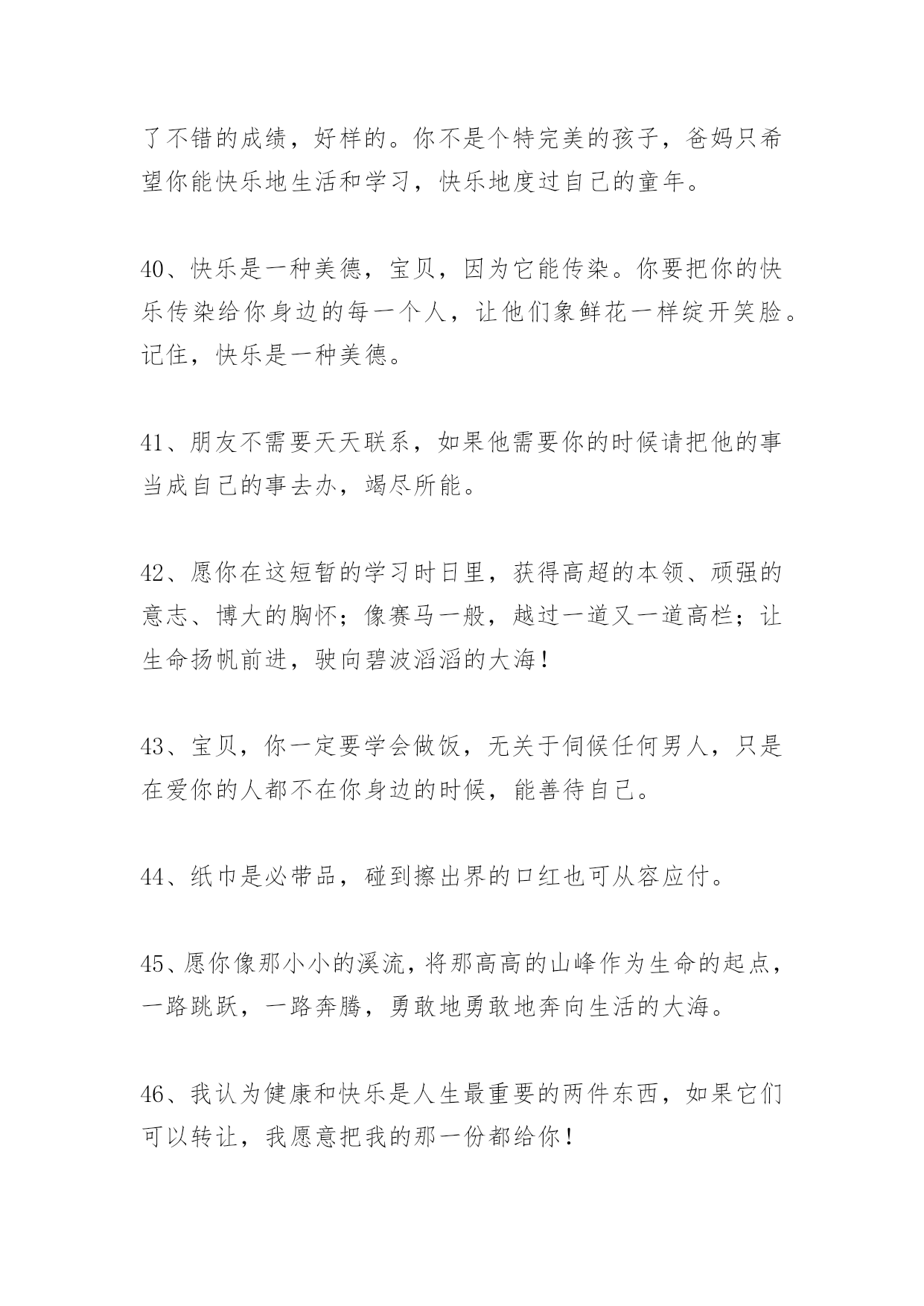 了不错的成绩，好样的。你不是个特完美的孩子，爸妈只希望你能快乐地生活和学习，快乐地度过自己的童年。

40、快乐是一种美德，宝贝，因为它能传染。你要把你的快乐传染给你身边的每一个人，让他们象鲜花一样绽开笑脸。记住，快乐是一种美德。

41、朋友不需要天天联系，如果他需要你的时候请把他的事当成自己的事去办，竭尽所能。

42、愿你在这短暂的学习时日里，获得高超的本领、顽强的意志、博大的胸怀；像赛马一般，越过一道又一道高栏；让生命扬帆前进，驶向碧波滔滔的大海！

43、宝贝，你一定要学会做饭，无关于伺候任何男人，只是在爱你的人都不在你身边的时候，能善待自己。

44、纸巾是必带品，碰到擦出界的口红也可从容应付。

45、愿你像那小小的溪流，将那高高的山峰作为生命的起点，一路跳跃，一路奔腾，勇敢地勇敢地奔向生活的大海。

46、我认为健康和快乐是人生最重要的两件东西，如果它们可以转让，我愿意把我的那一份都给你！